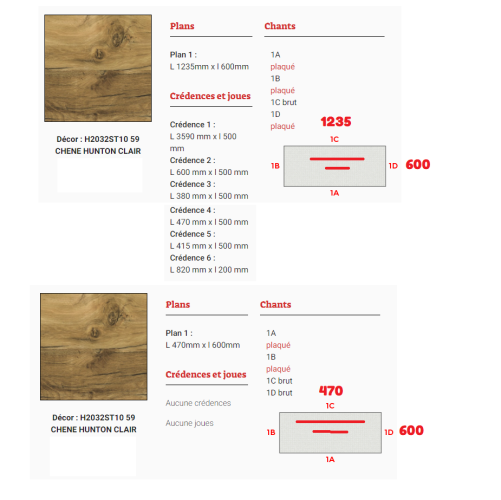 Décor : H2032ST10 59
CHENE HUNTON CLAIR

Plans

Plan 1 :
L 1235mm x l 600mm

Crédences et joues

Crédence 1 :
L 3590 mm x l 500 mm
Crédence 2 :
L 600 mm x l 500 mm
Crédence 3 :
L 380 mm x l 500 mm
Crédence 4 :
L 470 mm x l 500 mm
Crédence 5 :
L 415 mm x l 500 mm
Crédence 6 :
L 820 mm x l 200 mm

Chants

1A
plaqué
1B
plaqué
1C brut
1D
plaqué

1235
1C
1B
1D
600
1A

Décor : H2032ST10 59
CHENE HUNTON CLAIR

Plans

Plan 1 :
L 470mm x l 600mm

Crédences et joues

Aucune crédences

Aucune joues

Chants

1A
plaqué
1B
plaqué
1C brut
1D brut

470
1C
1B
1D
600
1A